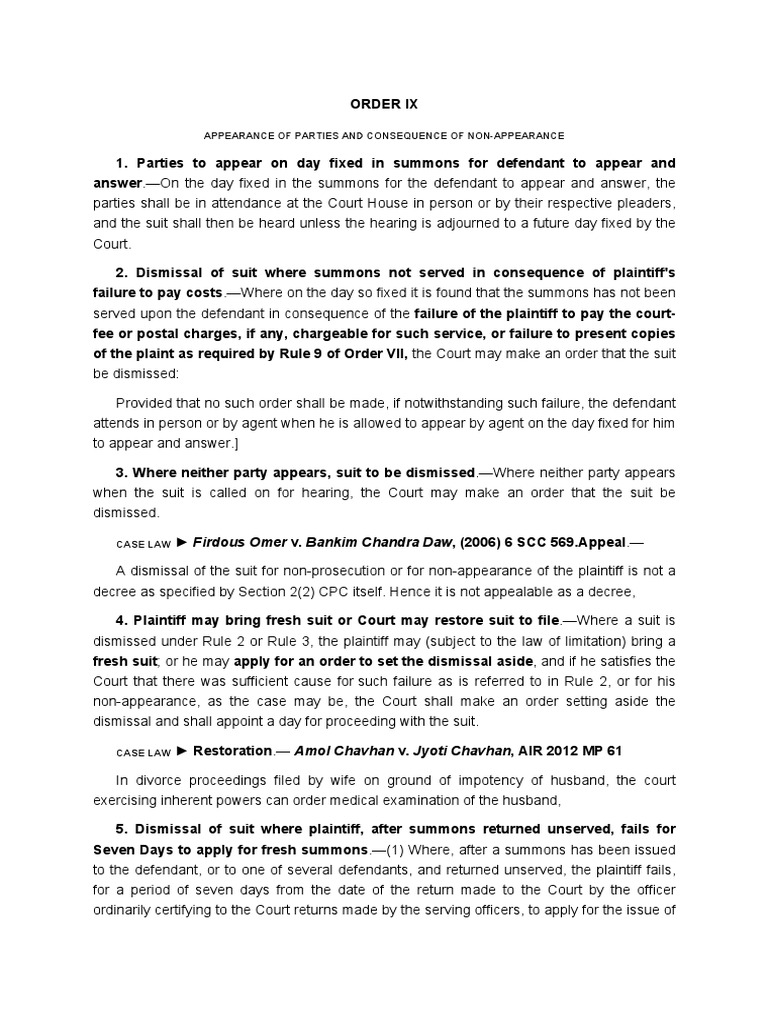 ORDER IX

APPEARANCE OF PARTIES AND CONSEQUENCE OF NON-APPEARANCE

1. Parties to appear on day fixed in summons for defendant to appear and answer.—On the day fixed in the summons for the defendant to appear and answer, the parties shall be in attendance at the Court House in person or by their respective pleaders, and the suit shall then be heard unless the hearing is adjourned to a future day fixed by the Court.

2. Dismissal of suit where summons not served in consequence of plaintiff's failure to pay costs.—Where on the day so fixed it is found that the summons has not been served upon the defendant in consequence of the failure of the plaintiff to pay the court-fee or postal charges, if any, chargeable for such service, or failure to present copies of the plaint as required by Rule 9 of Order VII, the Court may make an order that the suit be dismissed:

Provided that no such order shall be made, if notwithstanding such failure, the defendant attends in person or by agent when he is allowed to appear by agent on the day fixed for him to appear and answer.]

3. Where neither party appears, suit to be dismissed.—Where neither party appears when the suit is called on for hearing, the Court may make an order that the suit be dismissed.

CASE LAW ► Firdous Omer v. Bankim Chandra Daw, (2006) 6 SCC 569.Appeal.—

A dismissal of the suit for non-prosecution or for non-appearance of the plaintiff is not a decree as specified by Section 2(2) CPC itself. Hence it is not appealable as a decree,

4. Plaintiff may bring fresh suit or Court may restore suit to file.—Where a suit is dismissed under Rule 2 or Rule 3, the plaintiff may (subject to the law of limitation) bring a fresh suit; or he may apply for an order to set the dismissal aside, and if he satisfies the Court that there was sufficient cause for such failure as is referred to in Rule 2, or for his non-appearance, as the case may be, the Court shall make an order setting aside the dismissal and shall appoint a day for proceeding with the suit.

CASE LAW ► Restoration.— Amol Chavhan v. Jyoti Chavhan, AIR 2012 MP 61

In divorce proceedings filed by wife on ground of impotency of husband, the court exercising inherent powers can order medical examination of the husband,

5. Dismissal of suit where plaintiff, after summons returned unserved, fails for Seven Days to apply for fresh summons.—(1) Where, after a summons has been issued to the defendant, or to one of several defendants, and returned unserved, the plaintiff fails, for a period of seven days from the date of the return made to the Court by the officer ordinarily certifying to the Court returns made by the serving officers, to apply for the issue of